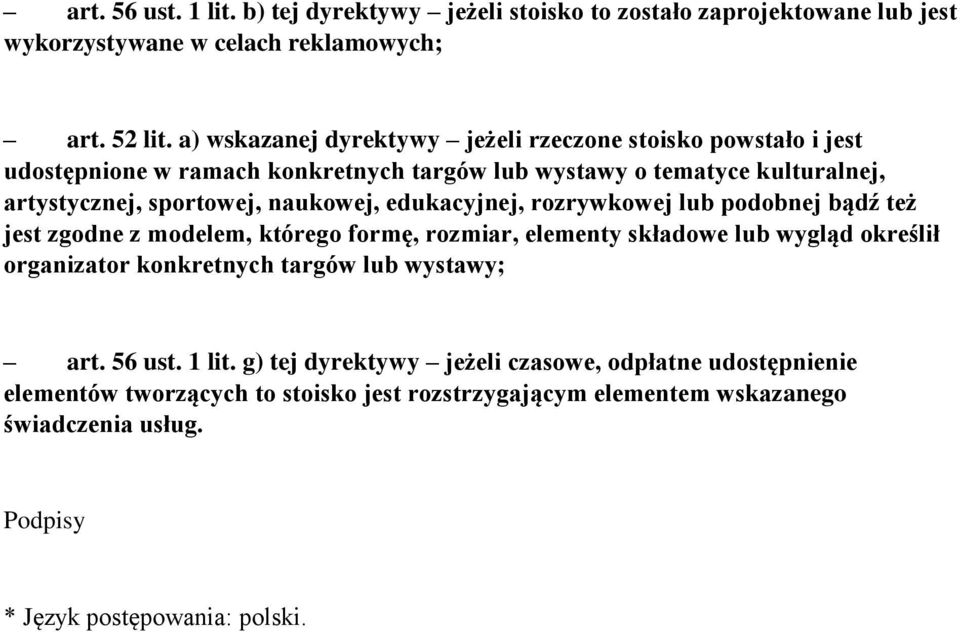 – art. 56 ust. 1 lit. b) tej dyrektywy – jeżeli stoisko to zostało zaprojektowane lub jest wykorzystywane w celach reklamowych;

– art. 52 lit. a) wskazanej dyrektywy – jeżeli rzeczone stoisko powstało i jest udostępnione w ramach konkretnych targów lub wystawy o tematyce kulturalnej, artystycznej, sportowej, naukowej, edukacyjnej, rozrywkowej lub podobnej bądź też jest zgodne z modelem, którego formę, rozmiar, elementy składowe lub wygląd określił organizator konkretnych targów lub wystawy;

– art. 56 ust. 1 lit. g) tej dyrektywy – jeżeli czasowe, odpłatne udostępnienie elementów tworzących to stoisko jest rozstrzygającym elementem wskazanego świadczenia usług.

Podpisy

* Język postępowania: polski.